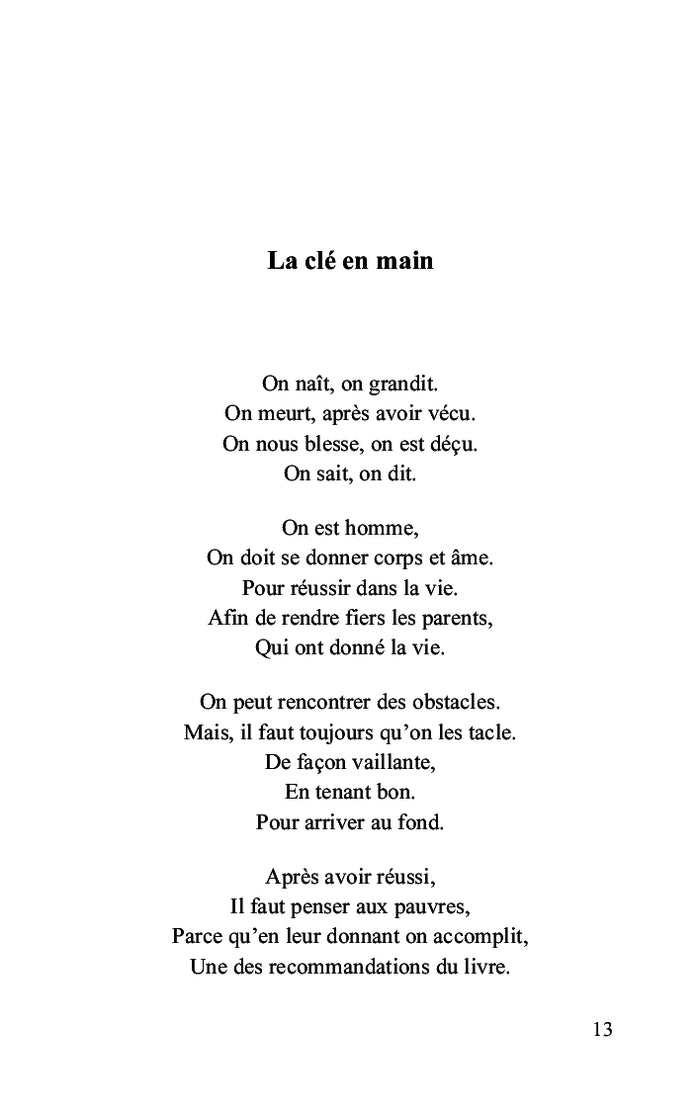 La clé en main

On naît, on grandit.
On meurt, après avoir vécu.
On nous blesse, on est déçu.
On sait, on dit.

On est homme,
On doit se donner corps et âme.
Pour réussir dans la vie.
Afin de rendre fiers les parents,
Qui ont donné la vie.

On peut rencontrer des obstacles.
Mais, il faut toujours qu'on les tacle.
De façon vaillante,
En tenant bon.
Pour arriver au fond.

Après avoir réussi,
Il faut penser aux pauvres,
Parce qu'en leur donnant on accomplit,
Une des recommandations du livre.

13